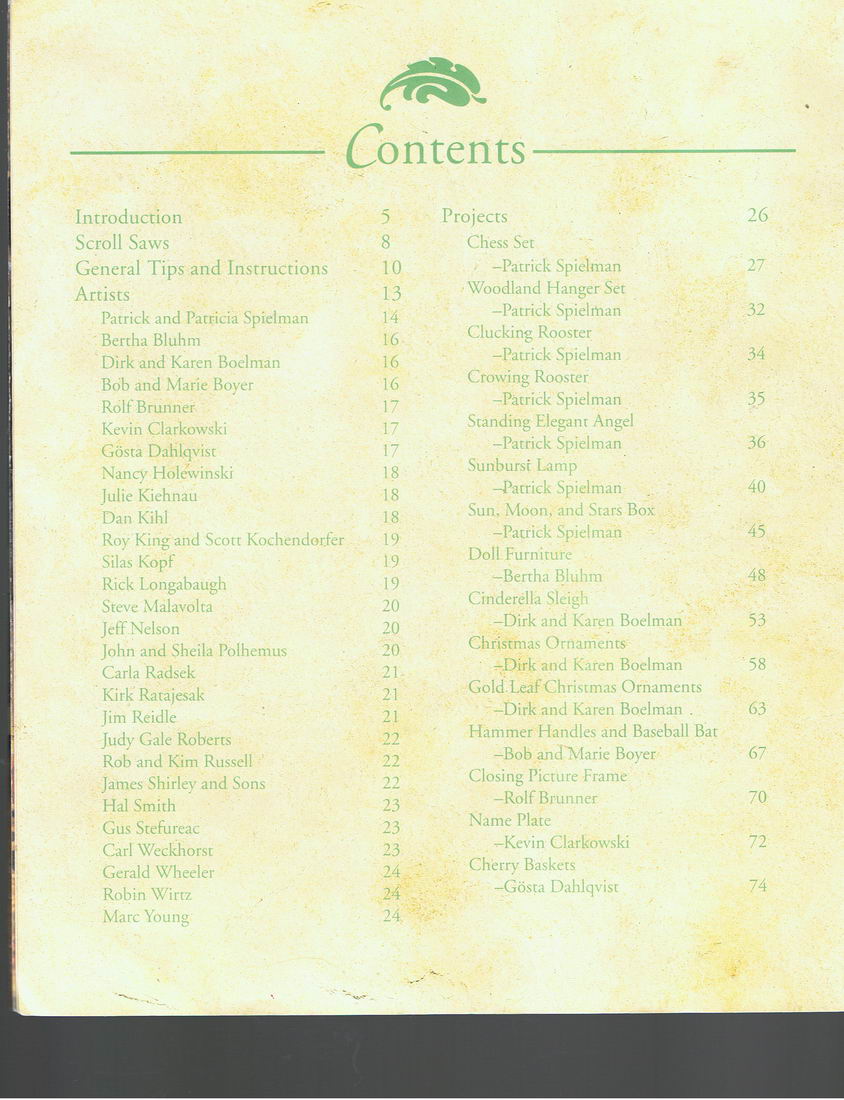 Contents

Introduction 5
Scroll Saws 8
General Tips and Instructions 10
Artists 13
Patrick and Patricia Spielman 14
Bertha Bluhm 16
Dirk and Karen Boelman 16
Bob and Marie Boyer 16
Rolf Brunner 17
Kevin Clarkowski 17
Gösta Dahlqvist 17
Nancy Holewinski 18
Julie Kiehnau 18
Dan Kihl 18
Roy King and Scott Kochendorfer 19
Silas Kopf 19
Rick Longabaugh 19
Steve Malavolta 20
Jeff Nelson 20
John and Sheila Polhemus 20
Carla Radsek 21
Kirk Ratajesak 21
Jim Reidle 21
Judy Gale Roberts 22
Rob and Kim Russell 22
James Shirley and Sons 22
Hal Smith 23
Gus Stefureac 23
Carl Weckhorst 23
Gerald Wheeler 24
Robin Wirtz 24
Marc Young 24

Projects 26
Chess Set
–Patrick Spielman 27
Woodland Hanger Set
–Patrick Spielman 32
Clucking Rooster
–Patrick Spielman 34
Crowing Rooster
–Patrick Spielman 35
Standing Elegant Angel
–Patrick Spielman 36
Sunburst Lamp
–Patrick Spielman 40
Sun, Moon, and Stars Box
–Patrick Spielman 45
Doll Furniture
–Bertha Bluhm 48
Cinderella Sleigh
–Dirk and Karen Boelman 53
Christmas Ornaments
–Dirk and Karen Boelman 58
Gold Leaf Christmas Ornaments
–Dirk and Karen Boelman 63
Hammer Handles and Baseball Bat
–Bob and Marie Boyer 67
Closing Picture Frame
–Rolf Brunner 70
Name Plate
–Kevin Clarkowski 72
Cherry Baskets
–Gösta Dahlqvist 74